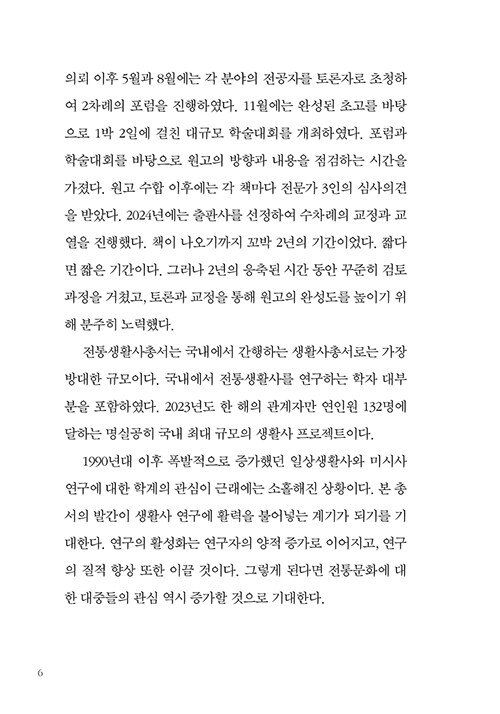 의뢰 이후 5월과 8월에는 각 분야의 전공자를 토론자로 초청하여 2차례의 포럼을 진행하였다. 11월에는 완성된 초고를 바탕으로 1박 2일에 걸친 대규모 학술대회를 개최하였다. 포럼과 학술대회를 바탕으로 원고의 방향과 내용을 점검하는 시간을 가졌다. 원고 수합 이후에는 각 책마다 전문가 3인의 심사의견을 받았다. 2024년에는 출판사를 선정하여 수차례의 교정과 교열을 진행했다. 책이 나오기까지 꼬박 2년의 기간이었다. 짧다면 짧은 기간이다. 그러나 2년의 응축된 시간 동안 꾸준히 검토 과정을 거쳤고, 토론과 교정을 통해 원고의 완성도를 높이기 위해 분주히 노력했다.

전통생활사총서는 국내에서 간행하는 생활사총서로는 가장 방대한 규모이다. 국내에서 전통생활사를 연구하는 학자 대부분을 포함하였다. 2023년도 한 해의 관계자만 연인원 132명에 달하는 명실공히 국내 최대 규모의 생활사 프로젝트이다.

1990년대 이후 폭발적으로 증가했던 일상생활사와 미시사 연구에 대한 학계의 관심이 근래에는 소홀해진 상황이다. 본 총서의 발간이 생활사 연구에 활력을 불어넣는 계기가 되기를 기대한다. 연구의 활성화는 연구자의 양적 증가로 이어지고, 연구의 질적 향상 또한 이끌 것이다. 그렇게 된다면 전통문화에 대한 대중들의 관심 역시 증가할 것으로 기대한다.

6